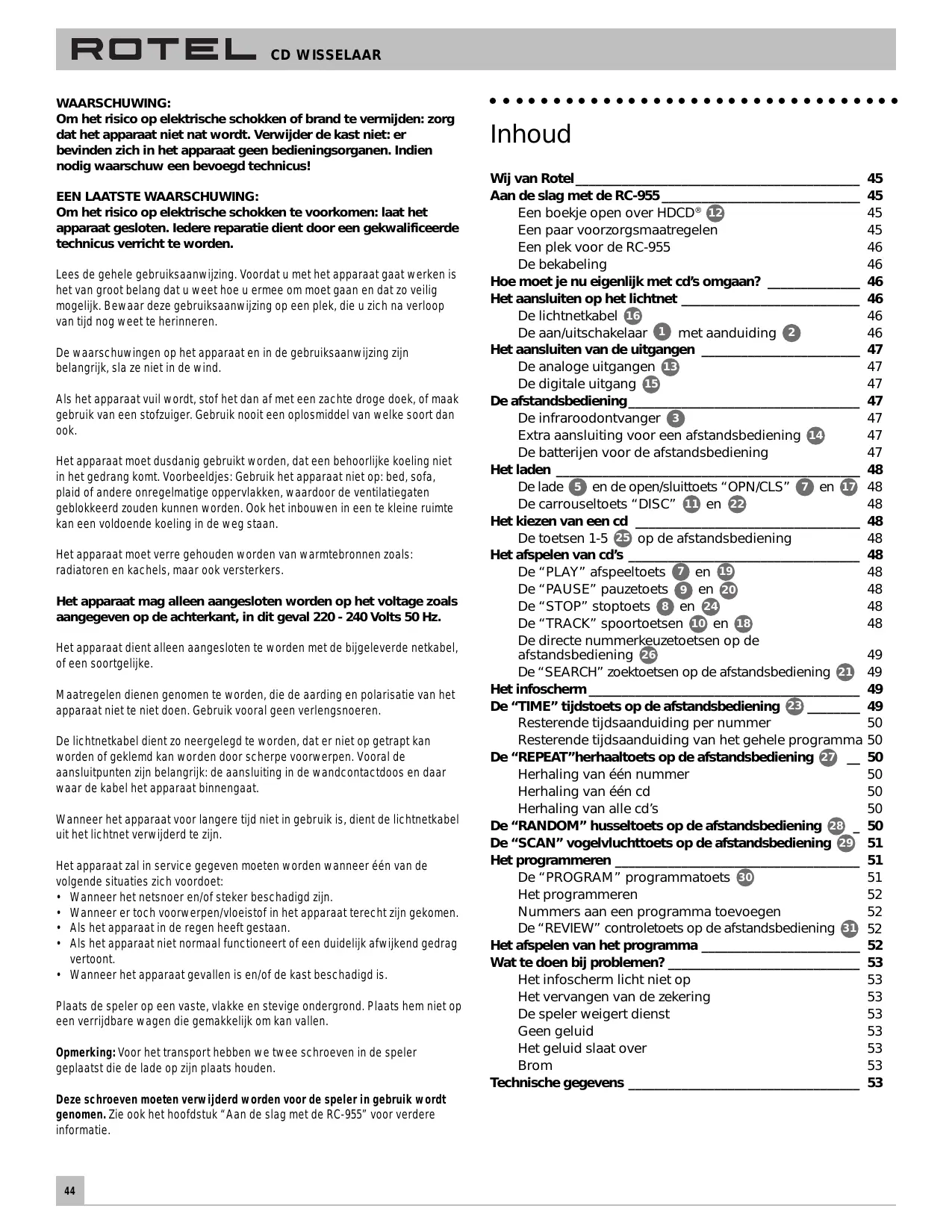 ROTEL CD WISSELAAR

WAARSCHUWING:
Om het risico op elektrische schokken of brand te vermijden: zorg dat het apparaat niet nat wordt. Verwijder de kast niet: er bevinden zich in het apparaat geen bedieningsorganen. Indien nodig waarschuw een bevoegd technicus!

EEN LAATSTE WAARSCHUWING:
Om het risico op elektrische schokken te voorkomen: laat het apparaat gesloten. Iedere reparatie dient door een gekwalificeerde technicus verricht te worden.

Lees de gehele gebruiksaanwijzing. Voordat u met het apparaat gaat werken is het van groot belang dat u weet hoe u ermee om moet gaan en dat zo veilig mogelijk. Bewaar deze gebruiksaanwijzing op een plek, die u zich na verloop van tijd nog weet te herinneren.

De waarschuwingen op het apparaat en in de gebruiksaanwijzing zijn belangrijk, sla ze niet in de wind.

Als het apparaat vuil wordt, stof het dan af met een zachte droge doek, of maak gebruik van een stofzuiger. Gebruik nooit een oplosmiddel van welke soort dan ook.

Het apparaat moet dusdanig gebruikt worden, dat een behoorlijke koeling niet in het gedrang komt. Voorbeeldjes: Gebruik het apparaat niet op: bed, sofa, plaid of andere onregelmatige oppervlakken, waardoor de ventilatiegaten geblokkeerd zouden kunnen worden. Ook het inbouwen in een te kleine ruimte kan een voldoende koeling in de weg staan.

Het apparaat moet verre gehouden worden van warmtebronnen zoals: radiatoren en kachels, maar ook versterkers.

Het apparaat mag alleen aangesloten worden op het voltage zoals aangegeven op de achterkant, in dit geval 220 - 240 Volts 50 Hz.

Het apparaat dient alleen aangesloten te worden met de bijgeleverde netkabel, of een soortgelijke.

Maatregelen dienen genomen te worden, die de aarding en polarisatie van het apparaat niet te niet doen. Gebruik vooral geen verlengsnoeren.

De lichtnetkabel dient zo neergelegd te worden, dat er niet op getrapt kan worden of geklemd kan worden door scherpe voorwerpen. Vooral de aansluitpunten zijn belangrijk: de aansluiting in de wandcontactdoos en daar waar de kabel het apparaat binnengaat.

Wanneer het apparaat voor langere tijd niet in gebruik is, dient de lichtnetkabel uit het lichtnet verwijderd te zijn.

Het apparaat zal in service gegeven moeten worden wanneer één van de volgende situaties zich voordoet:
• Wanneer het netsnoer en/of steker beschadigd zijn.
• Wanneer er toch voorwerpen/vloeistof in het apparaat terecht zijn gekomen.
• Als het apparaat in de regen heeft gestaan.
• Als het apparaat niet normaal functioneert of een duidelijk afwijkend gedrag vertoont.
• Wanneer het apparaat gevallen is en/of de kast beschadigd is.

Plaats de speler op een vaste, vlakke en stevige ondergrond. Plaats hem niet op een verrijdbare wagen die gemakkelijk om kan vallen.

Opmerking: Voor het transport hebben we twee schroeven in de speler geplaatst die de lade op zijn plaats houden.

Deze schroeven moeten verwijderd worden voor de speler in gebruik wordt genomen. Zie ook het hoofdstuk “Aan de slag met de RC-955” voor verdere informatie.

Inhoud

Wij van Rotel 45
Aan de slag met de RC-955 45
Een boekje open over HDCD® 12 45
Een paar voorzorgsmaatregelen 45
Een plek voor de RC-955 46
De bekabeling 46
Hoe moet je nu eigenlijk met cd’s omgaan? 46
Het aansluiten op het lichtnet 46
De lichtnetkabel 16 46
De aan/uitschakelaar 1 met aanduiding 2 46
Het aansluiten van de uitgangen 47
De analoge uitgangen 13 47
De digitale uitgang 15 47
De afstandsbediening 47
De infraroodontvanger 3 47
Extra aansluiting voor een afstandsbediening 14 47
De batterijen voor de afstandsbediening 47
Het laden 48
De lade 5 en de open/sluittoets “OPN/CLS” 7 en 17 48
De carrouseltoets “DISC” 11 en 22 48
Het kiezen van een cd 48
De toetsen 1-5 25 op de afstandsbediening 48
Het afspelen van cd’s 48
De “PLAY” afspeeltoets 7 en 19 48
De “PAUSE” pauzetoets 9 en 20 48
De “STOP” stoptoets 8 en 24 48
De “TRACK” spoortoetsen 10 en 18 48
De directe nummerkeuzetoetsen op de afstandsbediening 26 49
De “SEARCH” zoektoetsen op de afstandsbediening 21 49
Het infoscherm 49
De “TIME” tijdstoets op de afstandsbediening 23 49
Resterende tijdsaanduiding per nummer 50
Resterende tijdsaanduiding van het gehele programma 50
De “REPEAT”herhaaltoets op de afstandsbediening 27 50
Herhaling van één nummer 50
Herhaling van één cd 50
Herhaling van alle cd’s 50
De “RANDOM” husseltoets op de afstandsbediening 28 50
De “SCAN” vogelvluchttoets op de afstandsbediening 29 51
Het programmeren 51
De “PROGRAM” programmatoets 30 51
Het programmeren 52
Nummers aan een programma toevoegen 52
De “REVIEW” controletoets op de afstandsbediening 31 52
Het afspelen van het programma 52
Wat te doen bij problemen? 53
Het infoscherm licht niet op 53
Het vervangen van de zekering 53
De speler weigert dienst 53
Geen geluid 53
Het geluid slaat over 53
Brom 53
Technische gegevens 53

44